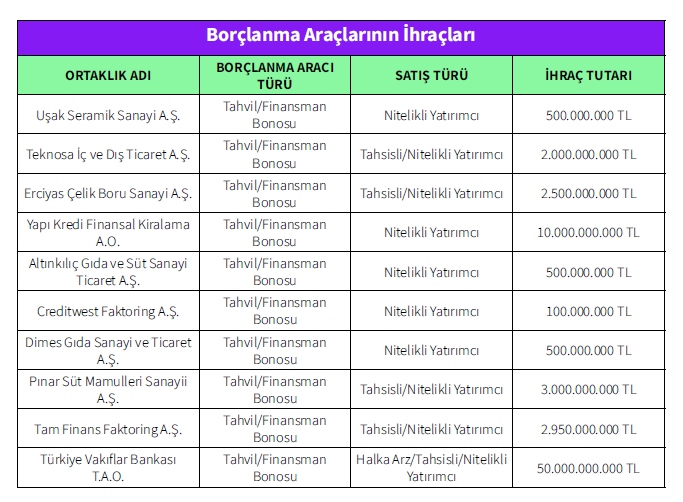 Borçlanma Araçlarının İhraçları

| ORTAKLIK ADI | BORÇLANMA ARACI TÜRÜ | SATIŞ TÜRÜ | İHRAÇ TUTARI |
|---|---|---|---|
| Uşak Seramik Sanayi A.Ş. | Tahvil/Finansman Bonosu | Nitelikli Yatırımcı | 500.000.000 TL |
| Teknosa İç ve Dış Ticaret A.Ş. | Tahvil/Finansman Bonosu | Tahsisli/Nitelikli Yatırımcı | 2.000.000.000 TL |
| Erciyas Çelik Boru Sanayi A.Ş. | Tahvil/Finansman Bonosu | Tahsisli/Nitelikli Yatırımcı | 2.500.000.000 TL |
| Yapı Kredi Finansal Kiralama A.O. | Tahvil/Finansman Bonosu | Nitelikli Yatırımcı | 10.000.000.000 TL |
| Altınkılıç Gıda ve Süt Sanayi Ticaret A.Ş. | Tahvil/Finansman Bonosu | Nitelikli Yatırımcı | 500.000.000 TL |
| Creditwest Faktoring A.Ş. | Tahvil/Finansman Bonosu | Nitelikli Yatırımcı | 100.000.000 TL |
| Dimes Gıda Sanayi ve Ticaret A.Ş. | Tahvil/Finansman Bonosu | Nitelikli Yatırımcı | 500.000.000 TL |
| Pınar Süt Mamulleri Sanayii A.Ş. | Tahvil/Finansman Bonosu | Tahsisli/Nitelikli Yatırımcı | 3.000.000.000 TL |
| Tam Finans Faktoring A.Ş. | Tahvil/Finansman Bonosu | Tahsisli/Nitelikli Yatırımcı | 2.950.000.000 TL |
| Türkiye Vakıflar Bankası T.A.O. | Tahvil/Finansman Bonosu | Halka Arz/Tahsisli/Nitelikli Yatırımcı | 50.000.000.000 TL |